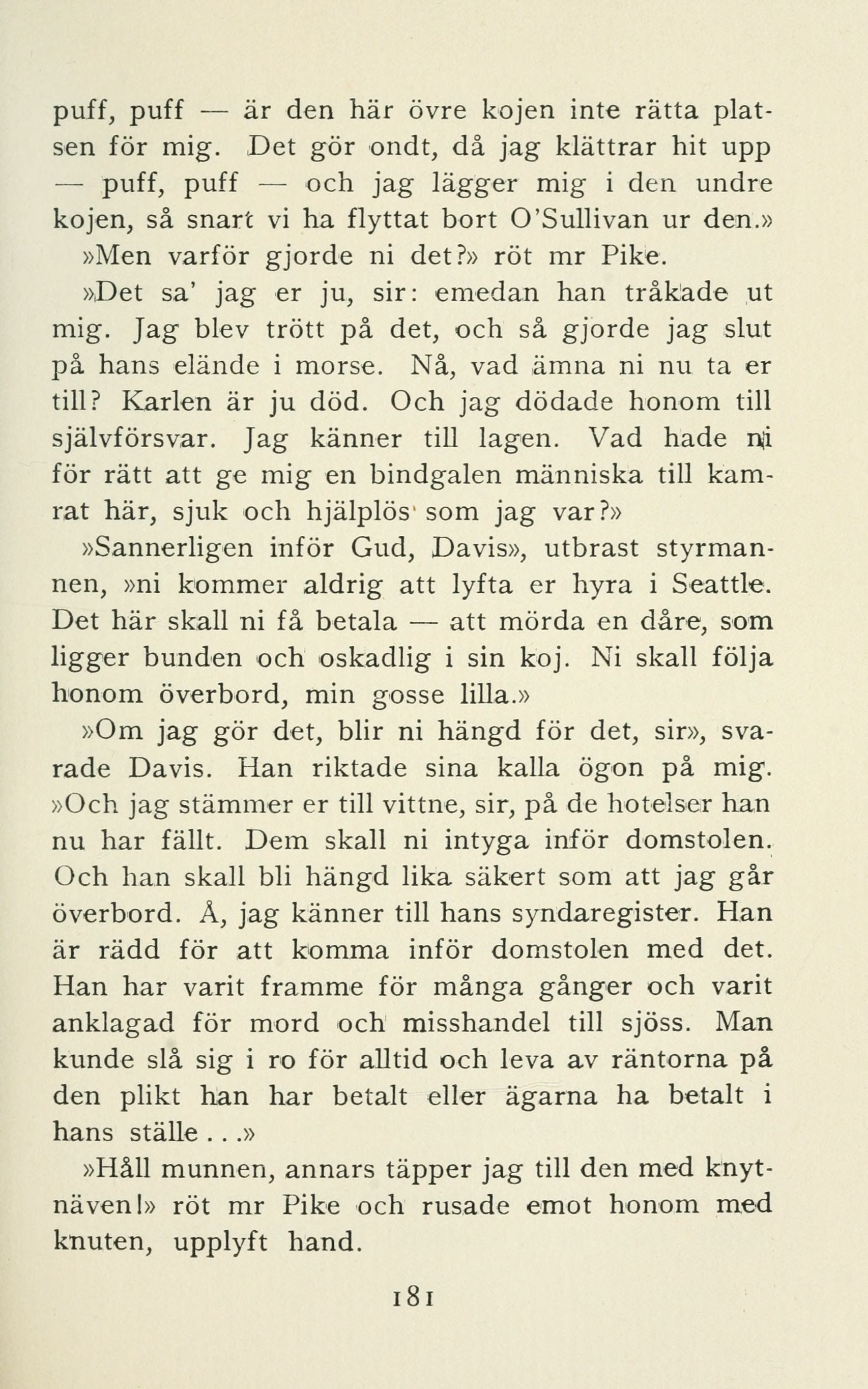 puff, puff — är den här övre kojen inte rätta platsen för mig. Det gör ondt, då jag klättrar hit upp — puff, puff — och jag lägger mig i den undre kojen, så snart vi ha flyttat bort O'Sullivan ur den.»

»Men varför gjorde ni det?» röt mr Pike.

»Det sa' jag er ju, sir: emedan han tråkade ut mig. Jag blev trött på det, och så gjorde jag slut på hans elände i morse. Nå, vad ämna ni nu ta er till? Karlen är ju död. Och jag dödade honom till självförsvar. Jag känner till lagen. Vad hade ni för rätt att ge mig en bindgalen människa till kamrat här, sjuk och hjälplös som jag var?»

»Sannerligen inför Gud, Davis», utbrast styrmannen, »ni kommer aldrig att lyfta er hyra i Seattle. Det här skall ni få betala — att mörda en dåre, som ligger bunden och oskadlig i sin koj. Ni skall följa honom överbord, min gosse lilla.»

»Om jag gör det, blir ni hängd för det, sir», svarade Davis. Han riktade sina kalla ögon på mig. »Och jag stämmer er till vittne, sir, på de hotelser han nu har fällt. Dem skall ni intyga inför domstolen. Och han skall bli hängd lika säkert som att jag går överbord. Å, jag känner till hans syndaregister. Han är rädd för att komma inför domstolen med det. Han har varit framme för många gånger och varit anklagad för mord och misshandel till sjöss. Man kunde slå sig i ro för alltid och leva av räntorna på den plikt han har betalt eller ägarna ha betalt i hans ställe . . .»

»Håll munnen, annars täpper jag till den med knytnäven!» röt mr Pike och rusade emot honom med knuten, upplyft hand.

181